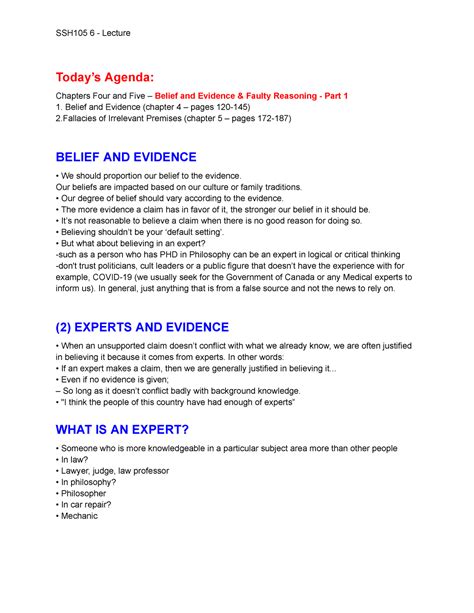 SSH105 6 - Lecture

Today's Agenda:

Chapters Four and Five – Belief and Evidence & Faulty Reasoning - Part 1
1. Belief and Evidence (chapter 4 – pages 120-145)
2.Fallacies of Irrelevant Premises (chapter 5 – pages 172-187)

BELIEF AND EVIDENCE

• We should proportion our belief to the evidence.
Our beliefs are impacted based on our culture or family traditions.
• Our degree of belief should vary according to the evidence.
• The more evidence a claim has in favor of it, the stronger our belief in it should be.
• It's not reasonable to believe a claim when there is no good reason for doing so.
• Believing shouldn't be your 'default setting'.
• But what about believing in an expert?
-such as a person who has PHD in Philosophy can be an expert in logical or critical thinking
-don't trust politicians, cult leaders or a public figure that doesn't have the experience with for example, COVID-19 (we usually seek for the Government of Canada or any Medical experts to inform us). In general, just anything that is from a false source and not the news to rely on.

(2) EXPERTS AND EVIDENCE

• When an unsupported claim doesn't conflict with what we already know, we are often justified in believing it because it comes from experts. In other words:
• If an expert makes a claim, then we are generally justified in believing it...
• Even if no evidence is given;
– So long as it doesn't conflict badly with background knowledge.
• "I think the people of this country have had enough of experts"

WHAT IS AN EXPERT?

• Someone who is more knowledgeable in a particular subject area more than other people
• In law?
• Lawyer, judge, law professor
• In philosophy?
• Philosopher
• In car repair?
• Mechanic